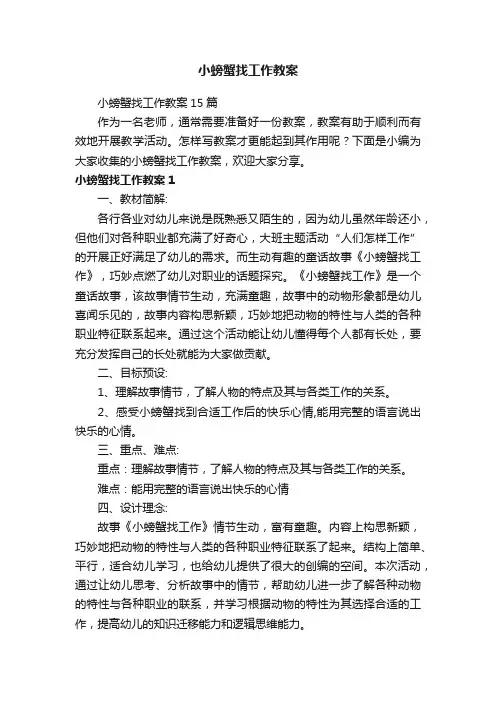 小螃蟹找工作教案

小螃蟹找工作教案 15 篇

作为一名老师，通常需要准备好一份教案，教案有助于顺利而有效地开展教学活动。怎样写教案才更能起到其作用呢？下面是小编为大家收集的小螃蟹找工作教案，欢迎大家分享。

小螃蟹找工作教案 1

一、教材简解:

各行各业对幼儿来说是既熟悉又陌生的，因为幼儿虽然年龄还小，但他们对各种职业都充满了好奇心，大班主题活动“人们怎样工作”的开展正好满足了幼儿的需求。而生动有趣的童话故事《小螃蟹找工作》，巧妙点燃了幼儿对职业的话题探究。《小螃蟹找工作》是一个童话故事，该故事情节生动，充满童趣，故事中的动物形象都是幼儿喜闻乐见的，故事内容构思新颖，巧妙地把动物的特性与人类的各种职业特征联系起来。通过这个活动能让幼儿懂得每个人都有长处，要充分发挥自己的长处就能为大家做贡献。

二、目标预设:

1、理解故事情节，了解人物的特点及其与各类工作的关系。

2、感受小螃蟹找到合适工作后的快乐心情,能用完整的语言说出快乐的心情。

三、重点、难点:

重点：理解故事情节，了解人物的特点及其与各类工作的关系。

难点：能用完整的语言说出快乐的心情

四、设计理念:

故事《小螃蟹找工作》情节生动，富有童趣。内容上构思新颖，巧妙地把动物的特性与人类的各种职业特征联系了起来。结构上简单、平行，适合幼儿学习，也给幼儿提供了很大的创编的空间。本次活动，通过让幼儿思考、分析故事中的情节，帮助幼儿进一步了解各种动物的特性与各种职业的联系，并学习根据动物的特性为其选择合适的工作，提高幼儿的知识迁移能力和逻辑思维能力。